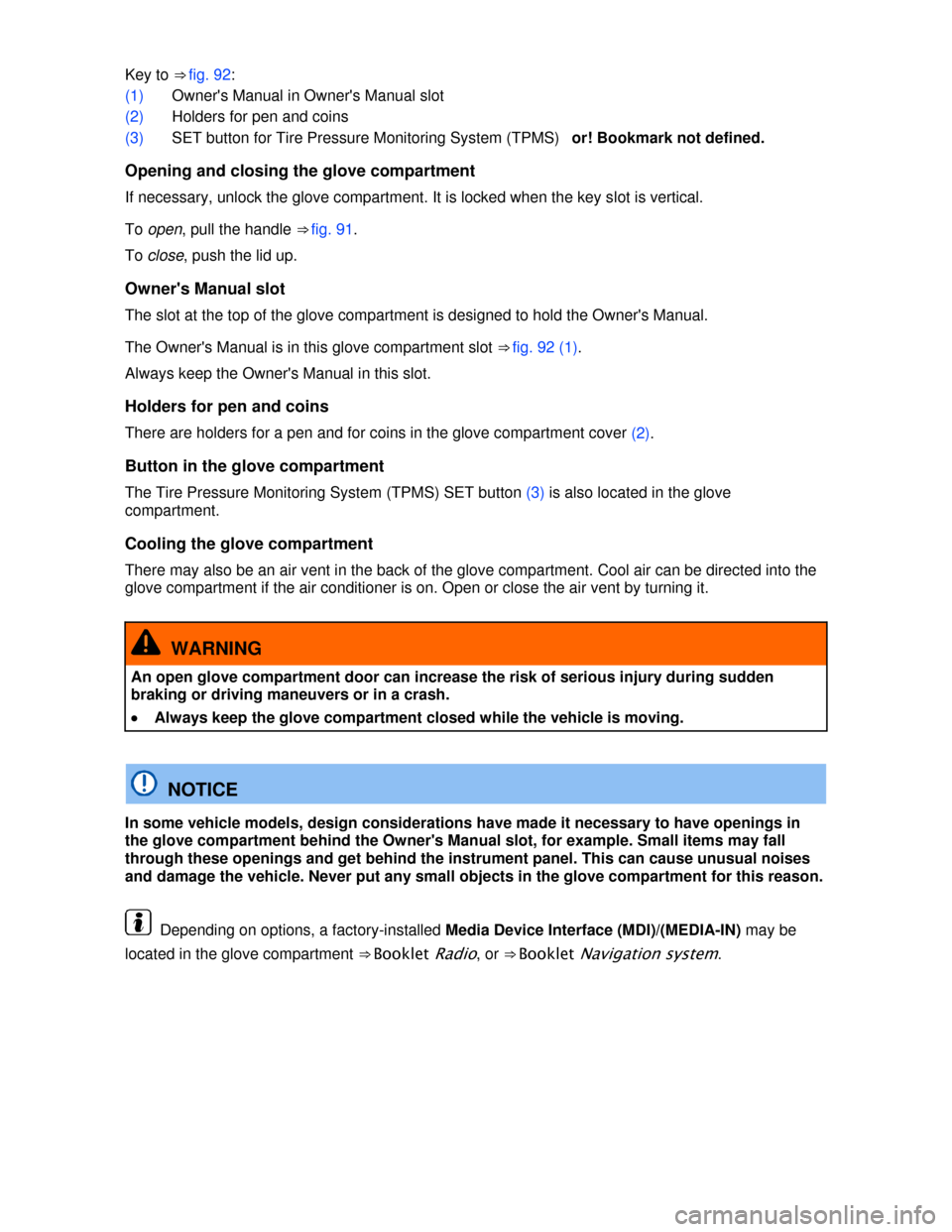 Key to ⇒ fig. 92:
(1) Owner's Manual in Owner's Manual slot
(2) Holders for pen and coins
(3) SET button for Tire Pressure Monitoring System (TPMS) or! Bookmark not defined.

Opening and closing the glove compartment

If necessary, unlock the glove compartment. It is locked when the key slot is vertical.

To open, pull the handle ⇒ fig. 91.

To close, push the lid up.

Owner's Manual slot

The slot at the top of the glove compartment is designed to hold the Owner's Manual.

The Owner's Manual is in this glove compartment slot ⇒ fig. 92 (1).

Always keep the Owner's Manual in this slot.

Holders for pen and coins

There are holders for a pen and for coins in the glove compartment cover (2).

Button in the glove compartment

The Tire Pressure Monitoring System (TPMS) SET button (3) is also located in the glove compartment.

Cooling the glove compartment

There may also be an air vent in the back of the glove compartment. Cool air can be directed into the glove compartment if the air conditioner is on. Open or close the air vent by turning it.

WARNING

An open glove compartment door can increase the risk of serious injury during sudden braking or driving maneuvers or in a crash.

• Always keep the glove compartment closed while the vehicle is moving.

NOTICE

In some vehicle models, design considerations have made it necessary to have openings in the glove compartment behind the Owner's Manual slot, for example. Small items may fall through these openings and get behind the instrument panel. This can cause unusual noises and damage the vehicle. Never put any small objects in the glove compartment for this reason.

Depending on options, a factory-installed Media Device Interface (MDI)/(MEDIA-IN) may be located in the glove compartment ⇒ Booklet Radio, or ⇒ Booklet Navigation system.

carmanualsonline.info